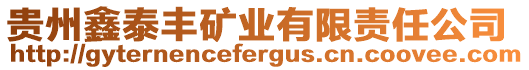 贵州鑫泰丰矿业有限责任公司
http://gyternencefergus.cn.coovee.com